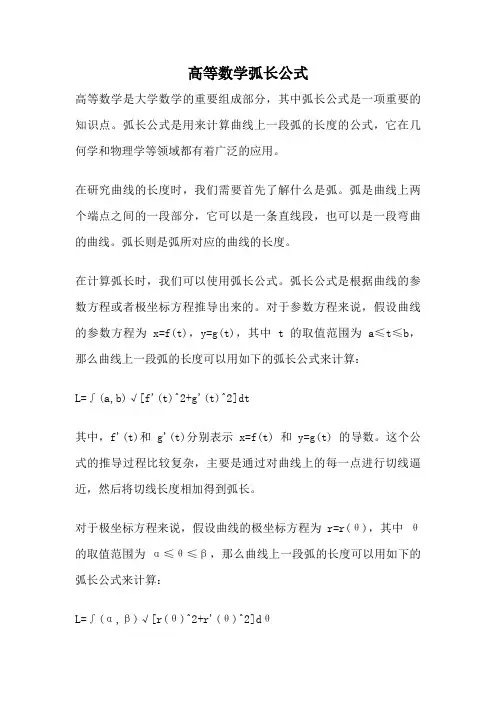 高等数学弧长公式

高等数学是大学数学的重要组成部分，其中弧长公式是一项重要的知识点。弧长公式是用来计算曲线上一段弧的长度的公式，它在几何学和物理学等领域都有着广泛的应用。

在研究曲线的长度时，我们需要首先了解什么是弧。弧是曲线上两个端点之间的一段部分，它可以是一条直线段，也可以是一段弯曲的曲线。弧长则是弧所对应的曲线的长度。

在计算弧长时，我们可以使用弧长公式。弧长公式是根据曲线的参数方程或者极坐标方程推导出来的。对于参数方程来说，假设曲线的参数方程为 x=f(t)，y=g(t)，其中 t 的取值范围为 a≤t≤b，那么曲线上一段弧的长度可以用如下的弧长公式来计算：

L=∫(a,b)√[f'(t)^2+g'(t)^2]dt

其中，f'(t)和 g'(t)分别表示 x=f(t) 和 y=g(t) 的导数。这个公式的推导过程比较复杂，主要是通过对曲线上的每一点进行切线逼近，然后将切线长度相加得到弧长。

对于极坐标方程来说，假设曲线的极坐标方程为 r=r(θ)，其中 θ 的取值范围为 α≤θ≤β，那么曲线上一段弧的长度可以用如下的弧长公式来计算：

L=∫(α,β)√[r(θ)^2+r'(θ)^2]dθ